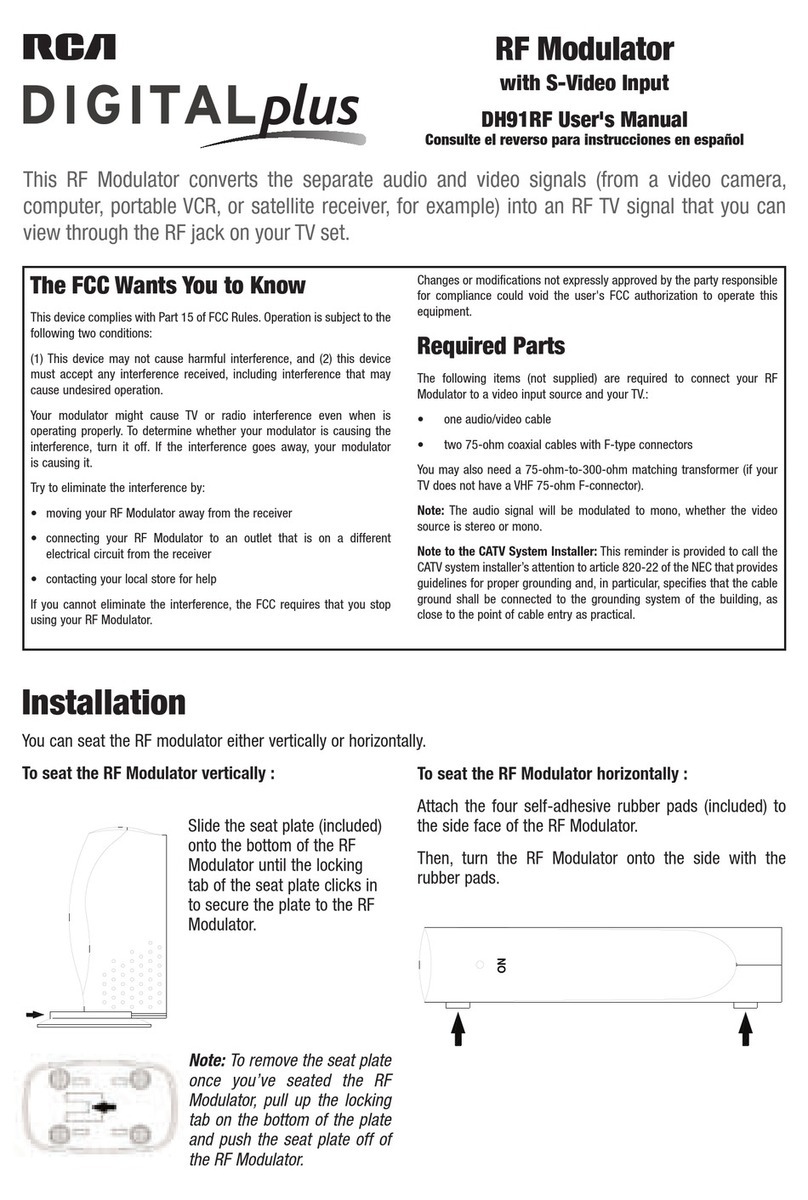 RCA
DIGITALplus

RF Modulator
with S-Video Input
DH91RF User's Manual
Consulte el reverso para instrucciones en español

This RF Modulator converts the separate audio and video signals (from a video camera, computer, portable VCR, or satellite receiver, for example) into an RF TV signal that you can view through the RF jack on your TV set.

The FCC Wants You to Know

This device complies with Part 15 of FCC Rules. Operation is subject to the following two conditions:

(1) This device may not cause harmful interference, and (2) this device must accept any interference received, including interference that may cause undesired operation.

Your modulator might cause TV or radio interference even when is operating properly. To determine whether your modulator is causing the interference, turn it off. If the interference goes away, your modulator is causing it.

Try to eliminate the interference by:

• moving your RF Modulator away from the receiver
• connecting your RF Modulator to an outlet that is on a different electrical circuit from the receiver
• contacting your local store for help

If you cannot eliminate the interference, the FCC requires that you stop using your RF Modulator.

Changes or modifications not expressly approved by the party responsible for compliance could void the user's FCC authorization to operate this equipment.

Required Parts

The following items (not supplied) are required to connect your RF Modulator to a video input source and your TV.:

• one audio/video cable
• two 75-ohm coaxial cables with F-type connectors

You may also need a 75-ohm-to-300-ohm matching transformer (if your TV does not have a VHF 75-ohm F-connector).

Note: The audio signal will be modulated to mono, whether the video source is stereo or mono.

Note to the CATV System Installer: This reminder is provided to call the CATV system installer's attention to article 820-22 of the NEC that provides guidelines for proper grounding and, in particular, specifies that the cable ground shall be connected to the grounding system of the building, as close to the point of cable entry as practical.

Installation

You can seat the RF modulator either vertically or horizontally.

To seat the RF Modulator vertically :

Slide the seat plate (included) onto the bottom of the RF Modulator until the locking tab of the seat plate clicks in to secure the plate to the RF Modulator.

Note: To remove the seat plate once you've seated the RF Modulator, pull up the locking tab on the bottom of the plate and push the seat plate off of the RF Modulator.

To seat the RF Modulator horizontally :

Attach the four self-adhesive rubber pads (included) to the side face of the RF Modulator.

Then, turn the RF Modulator onto the side with the rubber pads.

ON